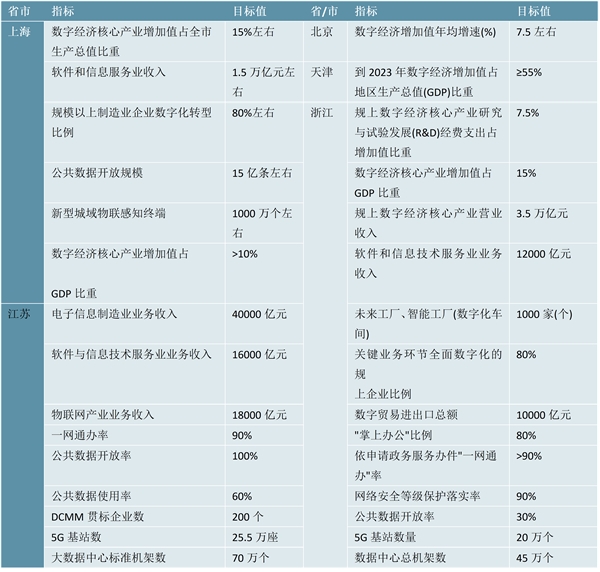 | 省市 | 指标 | 目标值 | 省/市 | 指标 | 目标值 |
|---|---|---|---|---|---|
| 上海 | 数字经济核心产业增加值占全市生产总值比重 | 15%左右 | 北京 | 数字经济增加值年均增速(%) | 7.5 左右 |
| | 软件和信息服务业收入 | 1.5 万亿元左右 | 天津 | 到 2023 年数字经济增加值占地区生产总值(GDP)比重 | ≥55% |
| | 规模以上制造业企业数字化转型比例 | 80%左右 | 浙江 | 规上数字经济核心产业研究与试验发展(R&D)经费支出占增加值比重 | 7.5% |
| | 公共数据开放规模 | 15 亿条左右 | | 数字经济核心产业增加值占 GDP 比重 | 15% |
| | 新型城域物联感知终端 | 1000 万个左右 | | 规上数字经济核心产业营业收入 | 3.5 万亿元 |
| | 数字经济核心产业增加值占 GDP 比重 | >10% | | 软件和信息技术服务业业务收入 | 12000 亿元 |
| 江苏 | 电子信息制造业业务收入 | 40000 亿元 | | 未来工厂、智能工厂(数字化车间) | 1000 家(个) |
| | 软件与信息技术服务业业务收入 | 16000 亿元 | | 关键业务环节全面数字化的规上企业比例 | 80% |
| | 物联网产业业务收入 | 18000 亿元 | | 数字贸易进出口总额 | 10000 亿元 |
| | 一网通办率 | 90% | | "掌上办公"比例 | 80% |
| | 公共数据开放率 | 100% | | 依申请政务服务办件"一网通办"率 | >90% |
| | 公共数据使用率 | 60% | | 网络安全等级保护落实率 | 90% |
| | DCMM 贯标企业数 | 200 个 | | 公共数据开放率 | 30% |
| | 5G 基站数 | 25.5 万座 | | 5G 基站数量 | 20 万个 |
| | 大数据中心标准机架数 | 70 万个 | | 数据中心总机架数 | 45 万个 |